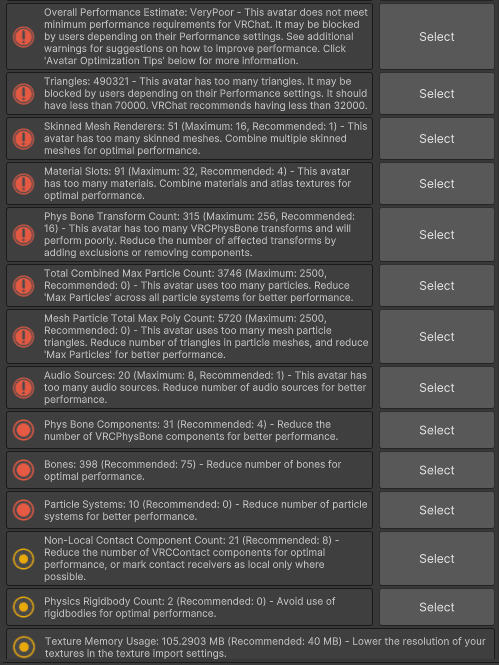 Overall Performance Estimate: VeryPoor - This avatar does not meet minimum performance requirements for VRChat. It may be blocked by users depending on their Performance settings. See additional warnings for suggestions on how to improve performance. Click 'Avatar Optimization Tips' below for more information.

Select

Triangles: 490321 - This avatar has too many triangles. It may be blocked by users depending on their Performance settings. It should have less than 70000. VRChat recommends having less than 32000.

Select

Skinned Mesh Renderers: 51 (Maximum: 16, Recommended: 1) - This avatar has too many skinned meshes. Combine multiple skinned meshes for optimal performance.

Select

Material Slots: 91 (Maximum: 32, Recommended: 4) - This avatar has too many materials. Combine materials and atlas textures for optimal performance.

Select

Phys Bone Transform Count: 315 (Maximum: 256, Recommended: 16) - This avatar has too many VRCPhysBone transforms and will perform poorly. Reduce the number of affected transforms by adding exclusions or removing components.

Select

Total Combined Max Particle Count: 3746 (Maximum: 2500, Recommended: 0) - This avatar uses too many particles. Reduce 'Max Particles' across all particle systems for better performance.

Select

Mesh Particle Total Max Poly Count: 5720 (Maximum: 2500, Recommended: 0) - This avatar uses too many mesh particle triangles. Reduce number of triangles in particle meshes, and reduce 'Max Particles' for better performance.

Select

Audio Sources: 20 (Maximum: 8, Recommended: 1) - This avatar has too many audio sources. Reduce number of audio sources for better performance.

Select

Phys Bone Components: 31 (Recommended: 4) - Reduce the number of VRCPhysBone components for better performance.

Select

Bones: 398 (Recommended: 75) - Reduce number of bones for optimal performance.

Select

Particle Systems: 10 (Recommended: 0) - Reduce number of particle systems for better performance.

Select

Non-Local Contact Component Count: 21 (Recommended: 8) - Reduce the number of VRCContact components for optimal performance, or mark contact receivers as local only where possible.

Select

Physics Rigidbody Count: 2 (Recommended: 0) - Avoid use of rigidbodies for optimal performance.

Select

Texture Memory Usage: 105.2903 MB (Recommended: 40 MB) - Lower the resolution of your textures in the texture import settings.